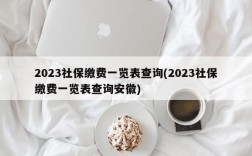 2023社保缴费一览表查询(2023社保缴费一览表查询安徽)